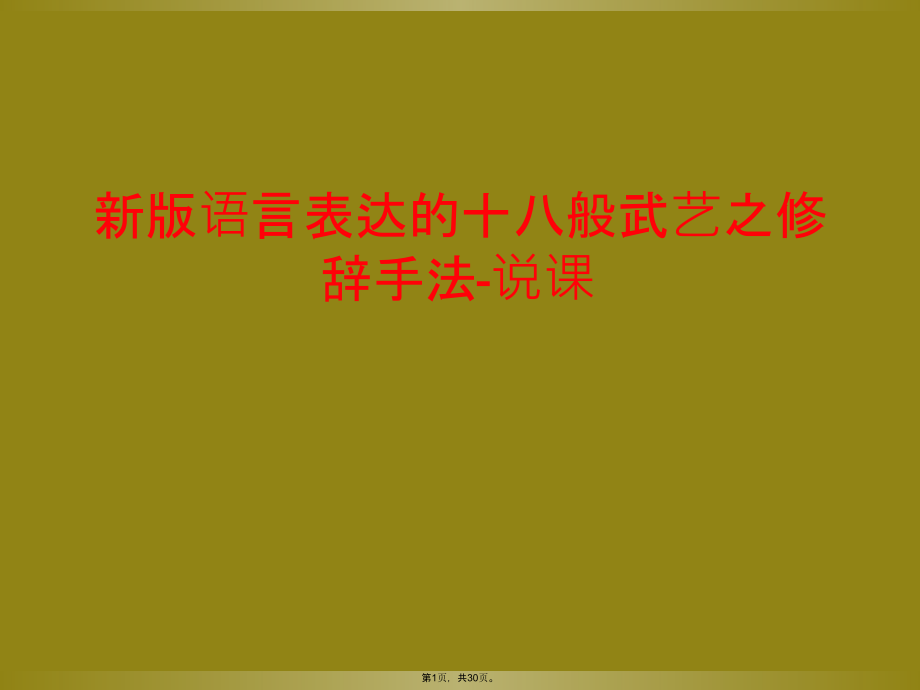 新版语言表达的十八般武艺之修辞手法-说课

第1页，共30页。